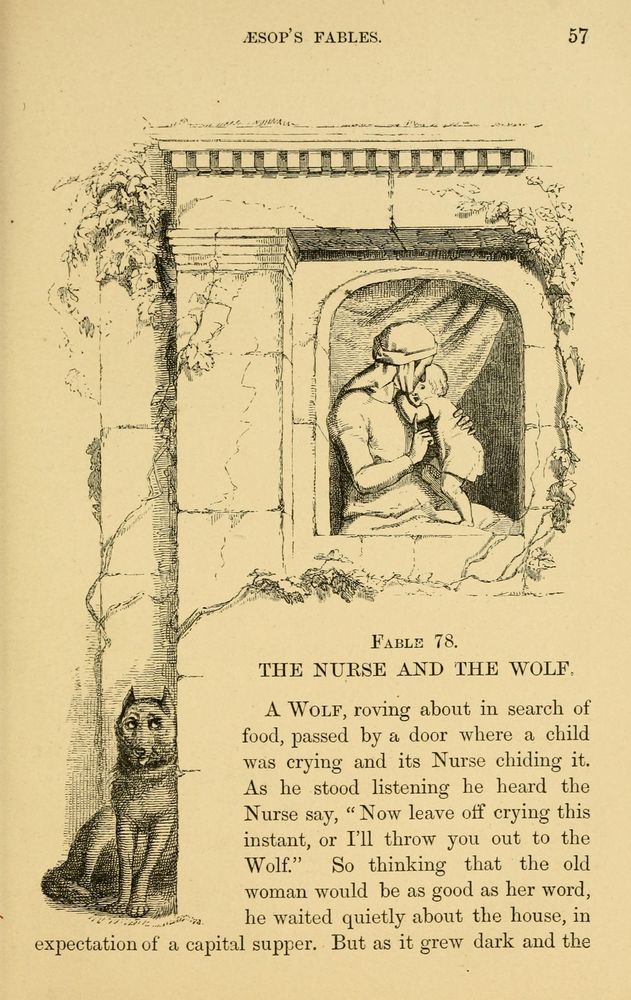 ÆSOP'S FABLES. 57

FABLE 78.

THE NURSE AND THE WOLF.

A WOLF, roving about in search of food, passed by a door where a child was crying and its Nurse chiding it. As he stood listening he heard the Nurse say, "Now leave off crying this instant, or I'll throw you out to the Wolf." So thinking that the old woman would be as good as her word, he waited quietly about the house, in expectation of a capital supper. But as it grew dark and the